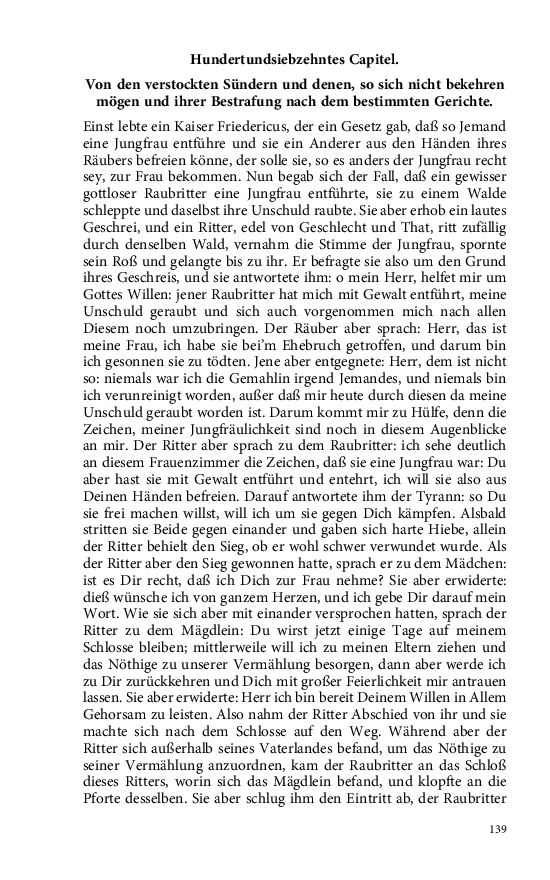 Hundertundsiebzehntes Capitel.

Von den verstockten Sündern und denen, so sich nicht bekehren mögen und ihrer Bestrafung nach dem bestimmten Gerichte.

Einst lebte ein Kaiser Friedericus, der ein Gesetz gab, daß so Jemand eine Jungfrau entführe und sie ein Anderer aus den Händen ihres Räubers befreien könne, der solle sie, so es anders der Jungfrau recht sey, zur Frau bekommen. Nun begab sich der Fall, daß ein gewisser gottloser Raubritter eine Jungfrau entführte, sie zu einem Walde schleppte und daselbst ihre Unschuld raubte. Sie aber erhob ein lautes Geschrei, und ein Ritter, edel von Geschlecht und That, ritt zufällig durch denselben Wald, vernahm die Stimme der Jungfrau, spornte sein Roß und gelangte bis zu ihr. Er befragte sie also um den Grund ihres Geschreis, und sie antwortete ihm: o mein Herr, helfet mir um Gottes Willen: jener Raubritter hat mich mit Gewalt entführt, meine Unschuld geraubt und sich auch vorgenommen mich nach allen Diesem noch umzubringen. Der Räuber aber sprach: Herr, das ist meine Frau, ich habe sie bei'm Ehebruch getroffen, und darum bin ich gesonnen sie zu tödten. Jene aber entgegnete: Herr, dem ist nicht so: niemals war ich die Gemahlin irgend Jemandes, und niemals bin ich verunreinigt worden, außer daß mir heute durch diesen da meine Unschuld geraubt worden ist. Darum kommt mir zu Hülfe, denn die Zeichen, meiner Jungfräulichkeit sind noch in diesem Augenblicke an mir. Der Ritter aber sprach zu dem Raubritter: ich sehe deutlich an diesem Frauenzimmer die Zeichen, daß sie eine Jungfrau war: Du aber hast sie mit Gewalt entführt und entehrt, ich will sie also aus Deinen Händen befreien. Darauf antwortete ihm der Tyrann: so Du sie frei machen willst, will ich um sie gegen Dich kämpfen. Alsbald stritten sie Beide gegen einander und gaben sich harte Hiebe, allein der Ritter behielt den Sieg, ob er wohl schwer verwundet wurde. Als der Ritter aber den Sieg gewonnen hatte, sprach er zu dem Mädchen: ist es Dir recht, daß ich Dich zur Frau nehme? Sie aber erwiderte: dieß wünsche ich von ganzem Herzen, und ich gebe Dir darauf mein Wort. Wie sie sich aber mit einander versprochen hatten, sprach der Ritter zu dem Mägdlein: Du wirst jetzt einige Tage auf meinem Schlosse bleiben; mittlerweile will ich zu meinen Eltern ziehen und das Nöthige zu unserer Vermählung besorgen, dann aber werde ich zu Dir zurückkehren und Dich mit großer Feierlichkeit mir antrauen lassen. Sie aber erwiderte: Herr ich bin bereit Deinem Willen in Allem Gehorsam zu leisten. Also nahm der Ritter Abschied von ihr und sie machte sich nach dem Schlosse auf den Weg. Während aber der Ritter sich außerhalb seines Vaterlandes befand, um das Nöthige zu seiner Vermählung anzuordnen, kam der Raubritter an das Schloß dieses Ritters, worin sich das Mägdlein befand, und klopfte an die Pforte desselben. Sie aber schlug ihm den Eintritt ab, der Raubritter

139